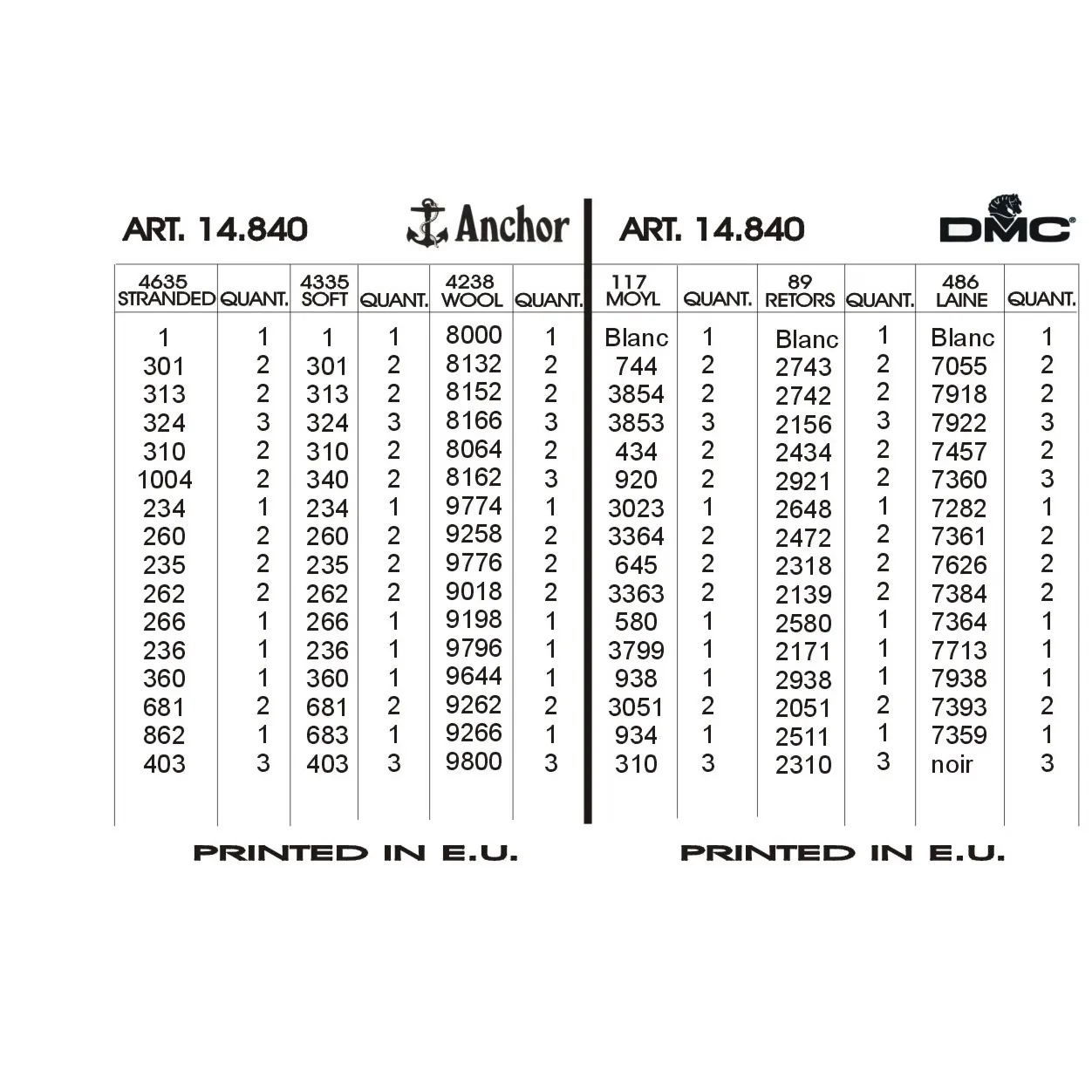 ART. 14.840 Anchor

| 4635 STRANDED | QUANT. | 4335 SOFT | QUANT. | 4238 WOOL | QUANT. |
|---|---|---|---|---|---|
| 1 | 1 | 1 | 1 | 8000 | 1 |
| 301 | 2 | 301 | 2 | 8132 | 2 |
| 313 | 2 | 313 | 2 | 8152 | 2 |
| 324 | 3 | 324 | 3 | 8166 | 3 |
| 310 | 2 | 310 | 2 | 8064 | 2 |
| 1004 | 2 | 340 | 2 | 8162 | 3 |
| 234 | 1 | 234 | 1 | 9774 | 1 |
| 260 | 2 | 260 | 2 | 9258 | 2 |
| 235 | 2 | 235 | 2 | 9776 | 2 |
| 262 | 2 | 262 | 2 | 9018 | 2 |
| 266 | 1 | 266 | 1 | 9198 | 1 |
| 236 | 1 | 236 | 1 | 9796 | 1 |
| 360 | 1 | 360 | 1 | 9644 | 1 |
| 681 | 2 | 681 | 2 | 9262 | 2 |
| 862 | 1 | 683 | 1 | 9266 | 1 |
| 403 | 3 | 403 | 3 | 9800 | 3 |

PRINTED IN E.U.

ART. 14.840 DMC

| 117 MOYL | QUANT. | 89 RETORS | QUANT. | 486 LAINE | QUANT. |
|---|---|---|---|---|---|
| Blanc | 1 | Blanc | 1 | Blanc | 1 |
| 744 | 2 | 2743 | 2 | 7055 | 2 |
| 3854 | 2 | 2742 | 2 | 7918 | 2 |
| 3853 | 3 | 2156 | 3 | 7922 | 3 |
| 434 | 2 | 2434 | 2 | 7457 | 2 |
| 920 | 2 | 2921 | 2 | 7360 | 3 |
| 3023 | 1 | 2648 | 1 | 7282 | 1 |
| 3364 | 2 | 2472 | 2 | 7361 | 2 |
| 645 | 2 | 2318 | 2 | 7626 | 2 |
| 3363 | 2 | 2139 | 2 | 7384 | 2 |
| 580 | 1 | 2580 | 1 | 7364 | 1 |
| 3799 | 1 | 2171 | 1 | 7713 | 1 |
| 938 | 1 | 2938 | 1 | 7938 | 1 |
| 3051 | 2 | 2051 | 2 | 7393 | 2 |
| 934 | 1 | 2511 | 1 | 7359 | 1 |
| 310 | 3 | 2310 | 3 | noir | 3 |

PRINTED IN E.U.